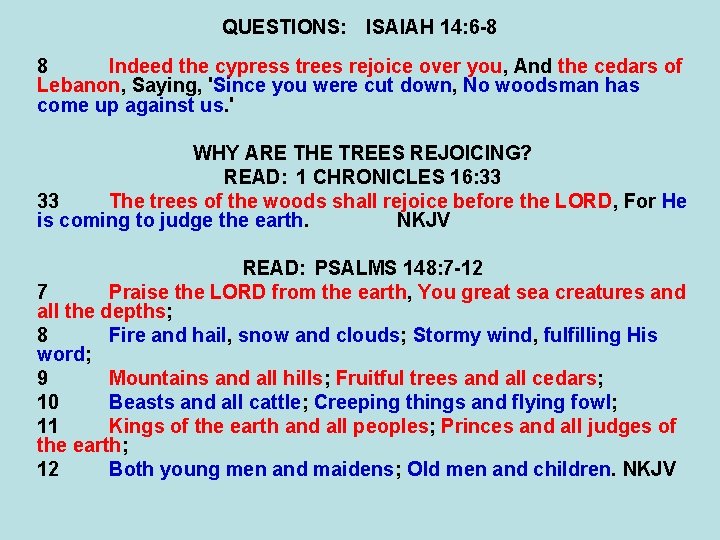 QUESTIONS: ISAIAH 14:6-8

8 Indeed the cypress trees rejoice over you, And the cedars of Lebanon, Saying, 'Since you were cut down, No woodsman has come up against us.'

WHY ARE THE TREES REJOICING?
READ: 1 CHRONICLES 16:33

33 The trees of the woods shall rejoice before the LORD, For He is coming to judge the earth. NKJV

READ: PSALMS 148:7-12

7 Praise the LORD from the earth, You great sea creatures and all the depths;

8 Fire and hail, snow and clouds; Stormy wind, fulfilling His word;

9 Mountains and all hills; Fruitful trees and all cedars;

10 Beasts and all cattle; Creeping things and flying fowl;

11 Kings of the earth and all peoples; Princes and all judges of the earth;

12 Both young men and maidens; Old men and children. NKJV